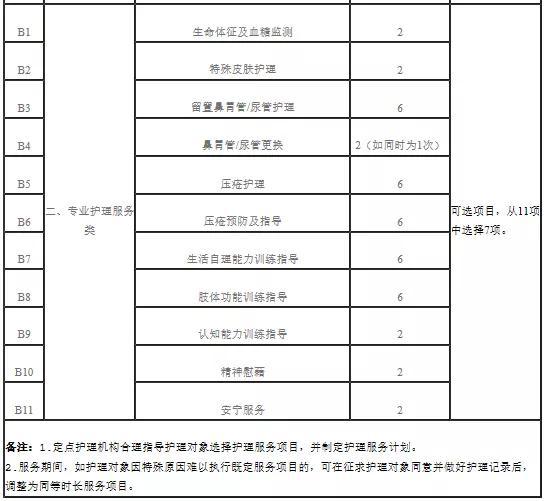 | B1 | 二、专业护理服务类 | 生命体征及血糖监测 | 2 | 可选项目，从11项中选择7项。 |
|---|---|---|---|---|
| B2 | | 特殊皮肤护理 | 2 | |
| B3 | | 留置鼻胃管/尿管护理 | 6 | |
| B4 | | 鼻胃管/尿管更换 | 2（如同时为1次） | |
| B5 | | 压疮护理 | 6 | |
| B6 | | 压疮预防及指导 | 6 | |
| B7 | | 生活自理能力训练指导 | 6 | |
| B8 | | 肢体功能训练指导 | 6 | |
| B9 | | 认知能力训练指导 | 2 | |
| B10 | | 精神慰藉 | 2 | |
| B11 | | 安宁服务 | 2 | |

备注：1.定点护理机构合理指导护理对象选择护理服务项目，并制定护理服务计划。
2.服务期间，如护理对象因特殊原因难以执行既定服务项目的，可在征求护理对象同意并做好护理记录后，调整为同等时长服务项目。